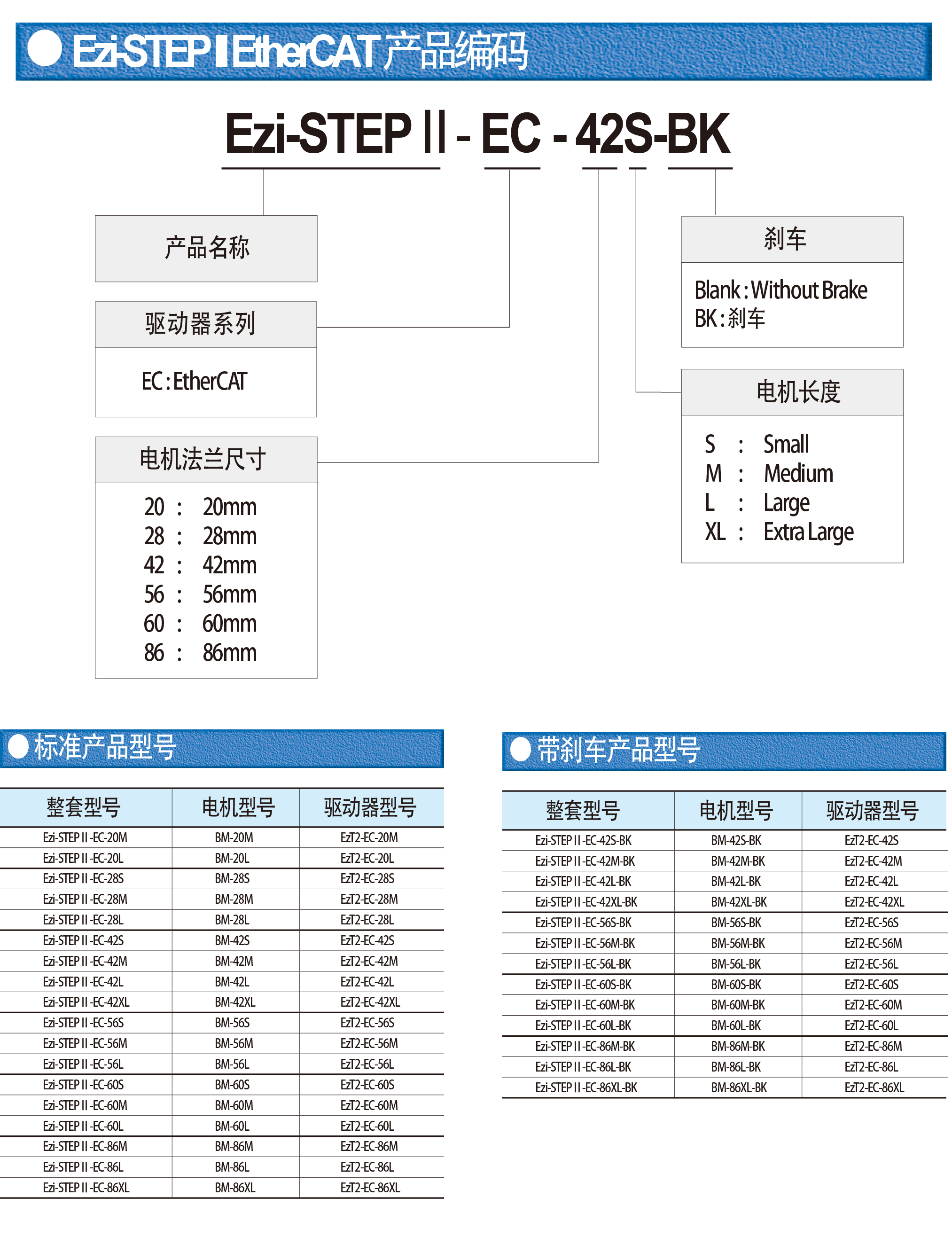 Ezi-STEP II EtherCAT 产品编码

Ezi-STEP II - EC - 42S-BK

产品名称

驱动器系列

EC : EtherCAT

电机法兰尺寸

20 : 20mm
28 : 28mm
42 : 42mm
56 : 56mm
60 : 60mm
86 : 86mm

刹车

Blank : Without Brake
BK : 刹车

电机长度

S : Small
M : Medium
L : Large
XL : Extra Large

标准产品型号

| 整套型号 | 电机型号 | 驱动器型号 |
|---|---|---|
| Ezi-STEP II -EC-20M | BM-20M | EzT2-EC-20M |
| Ezi-STEP II -EC-20L | BM-20L | EzT2-EC-20L |
| Ezi-STEP II -EC-28S | BM-28S | EzT2-EC-28S |
| Ezi-STEP II -EC-28M | BM-28M | EzT2-EC-28M |
| Ezi-STEP II -EC-28L | BM-28L | EzT2-EC-28L |
| Ezi-STEP II -EC-42S | BM-42S | EzT2-EC-42S |
| Ezi-STEP II -EC-42M | BM-42M | EzT2-EC-42M |
| Ezi-STEP II -EC-42L | BM-42L | EzT2-EC-42L |
| Ezi-STEP II -EC-42XL | BM-42XL | EzT2-EC-42XL |
| Ezi-STEP II -EC-56S | BM-56S | EzT2-EC-56S |
| Ezi-STEP II -EC-56M | BM-56M | EzT2-EC-56M |
| Ezi-STEP II -EC-56L | BM-56L | EzT2-EC-56L |
| Ezi-STEP II -EC-60S | BM-60S | EzT2-EC-60S |
| Ezi-STEP II -EC-60M | BM-60M | EzT2-EC-60M |
| Ezi-STEP II -EC-60L | BM-60L | EzT2-EC-60L |
| Ezi-STEP II -EC-86M | BM-86M | EzT2-EC-86M |
| Ezi-STEP II -EC-86L | BM-86L | EzT2-EC-86L |
| Ezi-STEP II -EC-86XL | BM-86XL | EzT2-EC-86XL |

带刹车产品型号

| 整套型号 | 电机型号 | 驱动器型号 |
|---|---|---|
| Ezi-STEP II -EC-42S-BK | BM-42S-BK | EzT2-EC-42S |
| Ezi-STEP II -EC-42M-BK | BM-42M-BK | EzT2-EC-42M |
| Ezi-STEP II -EC-42L-BK | BM-42L-BK | EzT2-EC-42L |
| Ezi-STEP II -EC-42XL-BK | BM-42XL-BK | EzT2-EC-42XL |
| Ezi-STEP II -EC-56S-BK | BM-56S-BK | EzT2-EC-56S |
| Ezi-STEP II -EC-56M-BK | BM-56M-BK | EzT2-EC-56M |
| Ezi-STEP II -EC-56L-BK | BM-56L-BK | EzT2-EC-56L |
| Ezi-STEP II -EC-60S-BK | BM-60S-BK | EzT2-EC-60S |
| Ezi-STEP II -EC-60M-BK | BM-60M-BK | EzT2-EC-60M |
| Ezi-STEP II -EC-60L-BK | BM-60L-BK | EzT2-EC-60L |
| Ezi-STEP II -EC-86M-BK | BM-86M-BK | EzT2-EC-86M |
| Ezi-STEP II -EC-86L-BK | BM-86L-BK | EzT2-EC-86L |
| Ezi-STEP II -EC-86XL-BK | BM-86XL-BK | EzT2-EC-86XL |